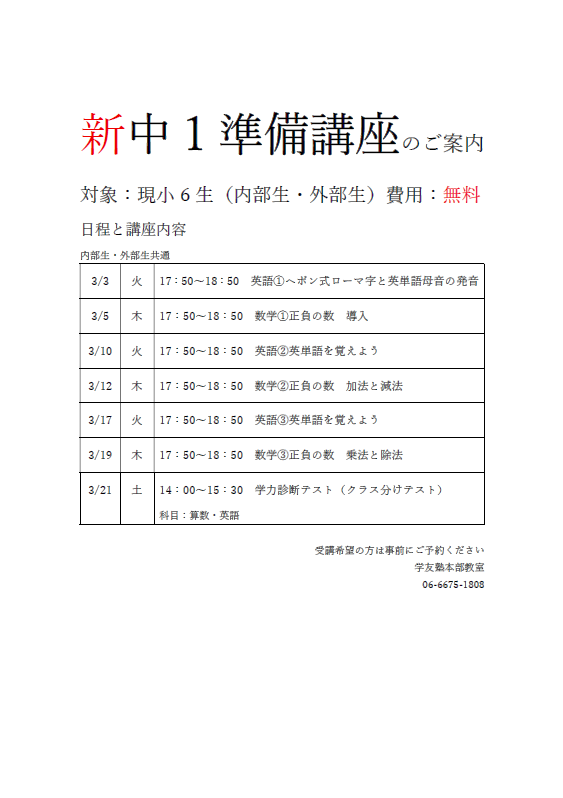 新中１準備講座のご案内

対象：現小６生（内部生・外部生）費用：無料

日程と講座内容

内部生・外部生共通

| 3/3 | 火 | 17：50～18：50　英語①ヘボン式ローマ字と英単語母音の発音 |
|---|---|---|
| 3/5 | 木 | 17：50～18：50　数学①正負の数　導入 |
| 3/10 | 火 | 17：50～18：50　英語②英単語を覚えよう |
| 3/12 | 木 | 17：50～18：50　数学②正負の数　加法と減法 |
| 3/17 | 火 | 17：50～18：50　英語③英単語を覚えよう |
| 3/19 | 木 | 17：50～18：50　数学③正負の数　乗法と除法 |
| 3/21 | 土 | 14：00～15：30　学力診断テスト（クラス分けテスト） 科目：算数・英語 |

受講希望の方は事前にご予約ください
学友塾本部教室
06-6675-1808